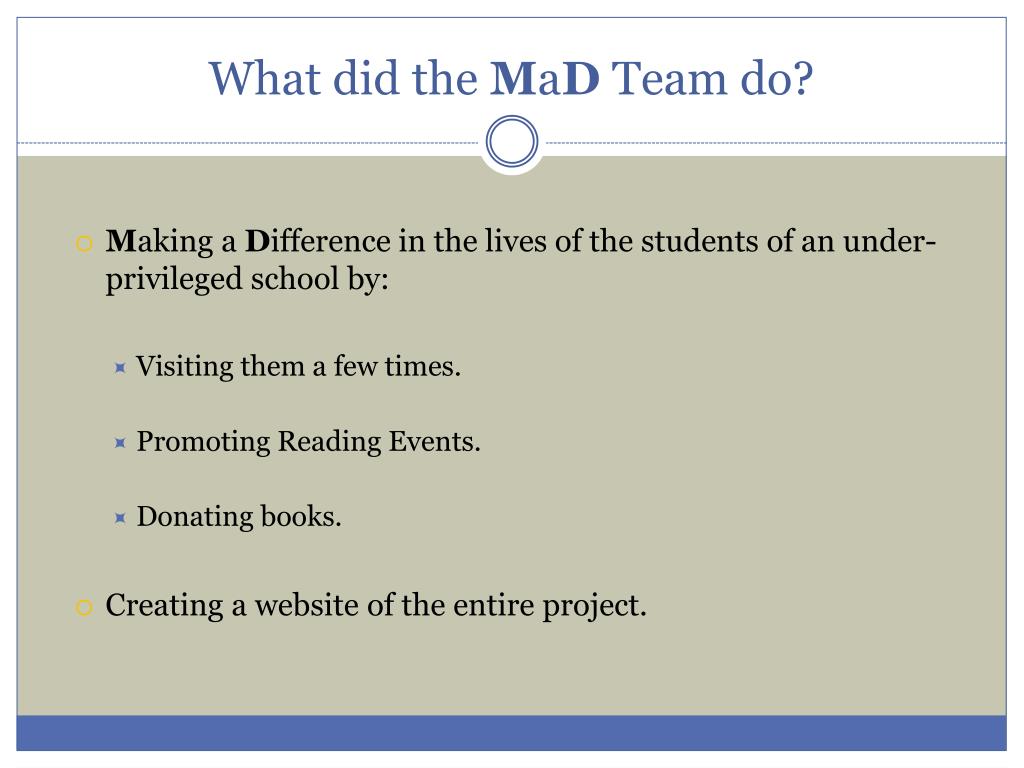 What did the MaD Team do?

Making a Difference in the lives of the students of an under-privileged school by:

Visiting them a few times.

Promoting Reading Events.

Donating books.

Creating a website of the entire project.